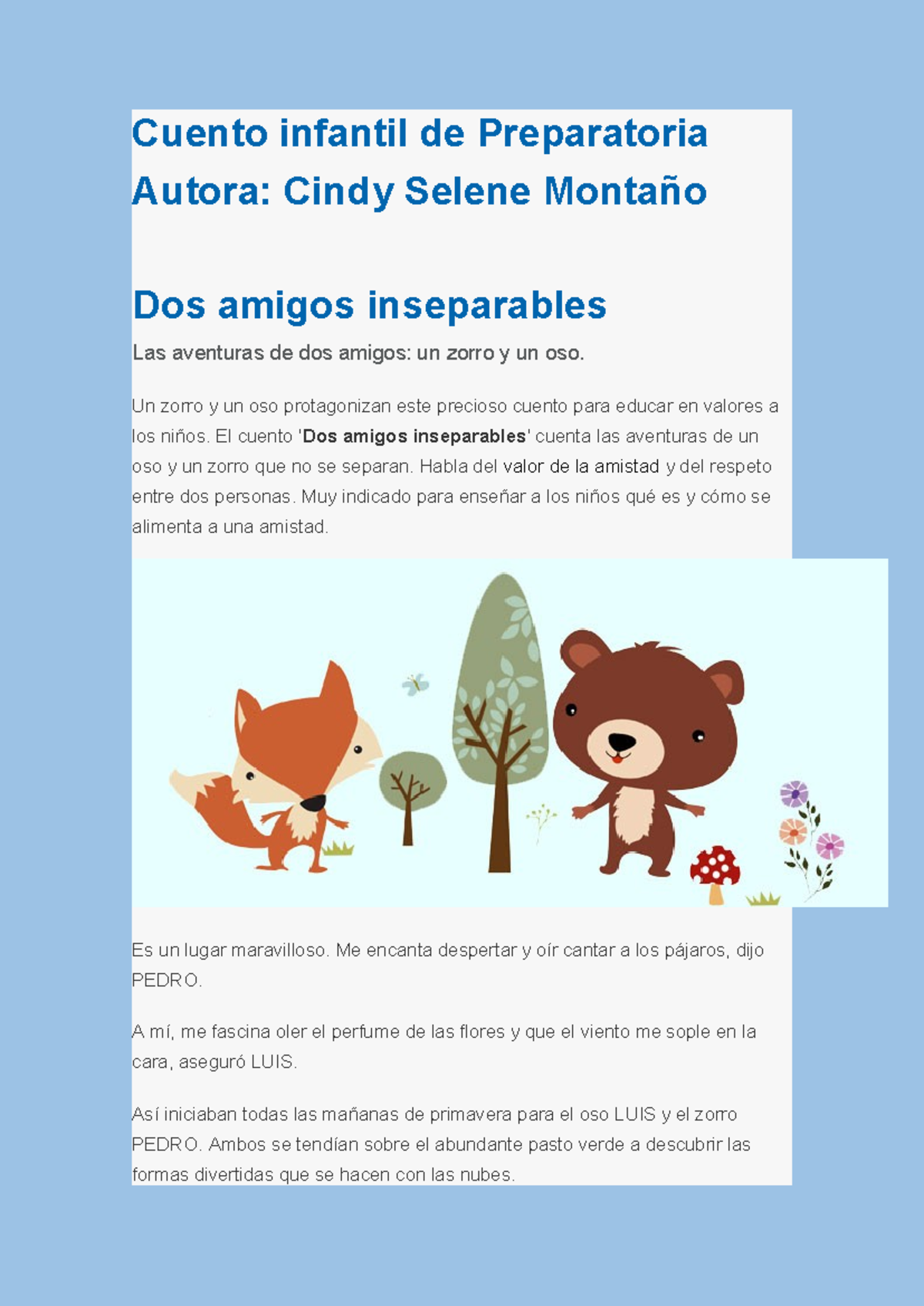 Cuento infantil de Preparatoria
Autora: Cindy Selene Montaño

Dos amigos inseparables

Las aventuras de dos amigos: un zorro y un oso.

Un zorro y un oso protagonizan este precioso cuento para educar en valores a los niños. El cuento 'Dos amigos inseparables' cuenta las aventuras de un oso y un zorro que no se separan. Habla del valor de la amistad y del respeto entre dos personas. Muy indicado para enseñar a los niños qué es y cómo se alimenta a una amistad.

Es un lugar maravilloso. Me encanta despertar y oír cantar a los pájaros, dijo PEDRO.

A mí, me fascina oler el perfume de las flores y que el viento me sople en la cara, aseguró LUIS.

Así iniciaban todas las mañanas de primavera para el oso LUIS y el zorro PEDRO. Ambos se tendían sobre el abundante pasto verde a descubrir las formas divertidas que se hacen con las nubes.